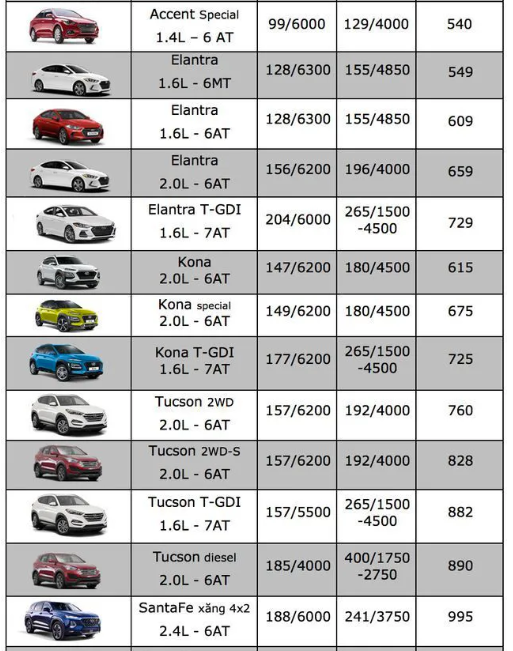 |  |  |  |  |  |
|---|---|---|---|---|
|  | Accent Special 1.4L – 6 AT | 99/6000 | 129/4000 | 540 |
|  | Elantra 1.6L - 6MT | 128/6300 | 155/4850 | 549 |
|  | Elantra 1.6L - 6AT | 128/6300 | 155/4850 | 609 |
|  | Elantra 2.0L - 6AT | 156/6200 | 196/4000 | 659 |
|  | Elantra T-GDI 1.6L - 7AT | 204/6000 | 265/1500 -4500 | 729 |
|  | Kona 2.0L - 6AT | 147/6200 | 180/4500 | 615 |
|  | Kona special 2.0L - 6AT | 149/6200 | 180/4500 | 675 |
|  | Kona T-GDI 1.6L - 7AT | 177/6200 | 265/1500 -4500 | 725 |
|  | Tucson 2WD 2.0L - 6AT | 157/6200 | 192/4000 | 760 |
|  | Tucson 2WD-S 2.0L - 6AT | 157/6200 | 192/4000 | 828 |
|  | Tucson T-GDI 1.6L - 7AT | 157/5500 | 265/1500 -4500 | 882 |
|  | Tucson diesel 2.0L - 6AT | 185/4000 | 400/1750 -2750 | 890 |
|  | SantaFe xăng 4x2 2.4L - 6AT | 188/6000 | 241/3750 | 995 |